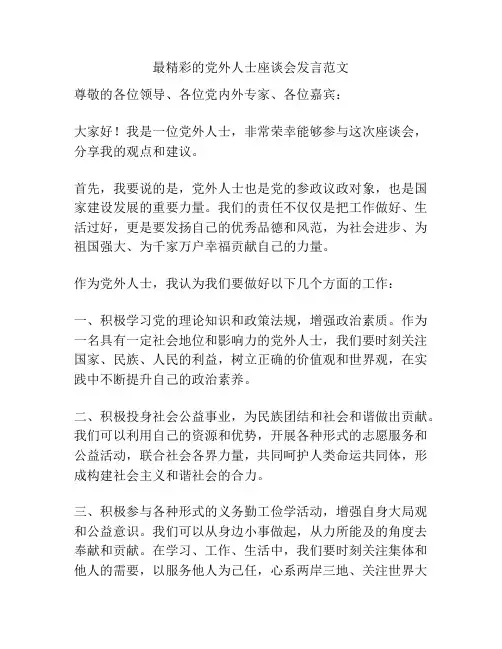 最精彩的党外人士座谈会发言范文

尊敬的各位领导、各位党内外专家、各位嘉宾：

大家好！我是一位党外人士，非常荣幸能够参与这次座谈会，分享我的观点和建议。

首先，我要说的是，党外人士也是党的参政议政对象，也是国家建设发展的重要力量。我们的责任不仅仅是把工作做好、生活过好，更是要发扬自己的优秀品德和风范，为社会进步、为祖国强大、为千家万户幸福贡献自己的力量。

作为党外人士，我认为我们要做好以下几个方面的工作：

一、积极学习党的理论知识和政策法规，增强政治素质。作为一名具有一定社会地位和影响力的党外人士，我们要时刻关注国家、民族、人民的利益，树立正确的价值观和世界观，在实践中不断提升自己的政治素养。

二、积极投身社会公益事业，为民族团结和社会和谐做出贡献。我们可以利用自己的资源和优势，开展各种形式的志愿服务和公益活动，联合社会各界力量，共同呵护人类命运共同体，形成构建社会主义和谐社会的合力。

三、积极参与各种形式的义务勤工俭学活动，增强自身大局观和公益意识。我们可以从身边小事做起，从力所能及的角度去奉献和贡献。在学习、工作、生活中，我们要时刻关注集体和他人的需要，以服务他人为己任，心系两岸三地、关注世界大